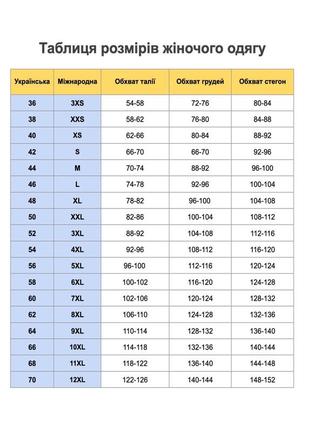 Таблиця розмірів жіночого одягу

| Українська | Міжнародна | Обхват талії | Обхват грудей | Обхват стегон |
|---|---|---|---|---|
| 36 | 3XS | 54-58 | 72-76 | 80-84 |
| 38 | XXS | 58-62 | 76-80 | 84-88 |
| 40 | XS | 62-66 | 80-84 | 88-92 |
| 42 | S | 66-70 | 66-70 | 92-96 |
| 44 | M | 70-74 | 88-92 | 96-100 |
| 46 | L | 74-78 | 92-96 | 100-104 |
| 48 | XL | 78-82 | 96-100 | 104-108 |
| 50 | XXL | 82-86 | 100-104 | 108-112 |
| 52 | 3XL | 88-92 | 104-108 | 112-116 |
| 54 | 4XL | 92-96 | 108-112 | 116-120 |
| 56 | 5XL | 96-100 | 112-116 | 120-124 |
| 58 | 6XL | 100-102 | 116-120 | 124-128 |
| 60 | 7XL | 102-106 | 120-124 | 128-132 |
| 62 | 8XL | 106-110 | 124-128 | 132-136 |
| 64 | 9XL | 110-114 | 128-132 | 136-140 |
| 66 | 10XL | 114-118 | 132-136 | 140-144 |
| 68 | 11XL | 118-122 | 136-140 | 144-148 |
| 70 | 12XL | 122-126 | 140-144 | 148-152 |